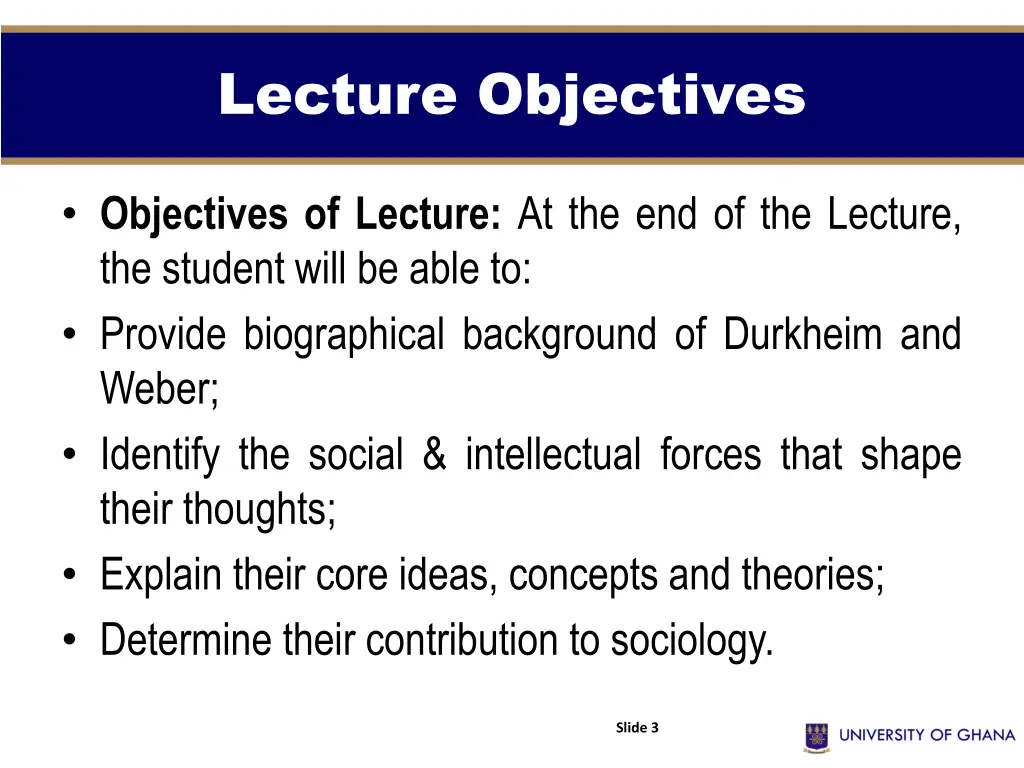 Lecture Objectives

• Objectives of Lecture: At the end of the Lecture, the student will be able to:
• Provide biographical background of Durkheim and Weber;
• Identify the social & intellectual forces that shape their thoughts;
• Explain their core ideas, concepts and theories;
• Determine their contribution to sociology.

Slide 3

UNIVERSITY OF GHANA